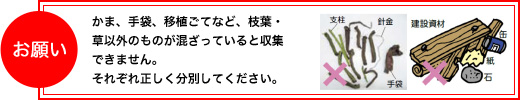 お願い

かま、手袋、移植ごてなど、枝葉・草以外のものが混ざっていると収集できません。
それぞれ正しく分別してください。

支柱
針金
手袋

建設資材
缶
紙
石